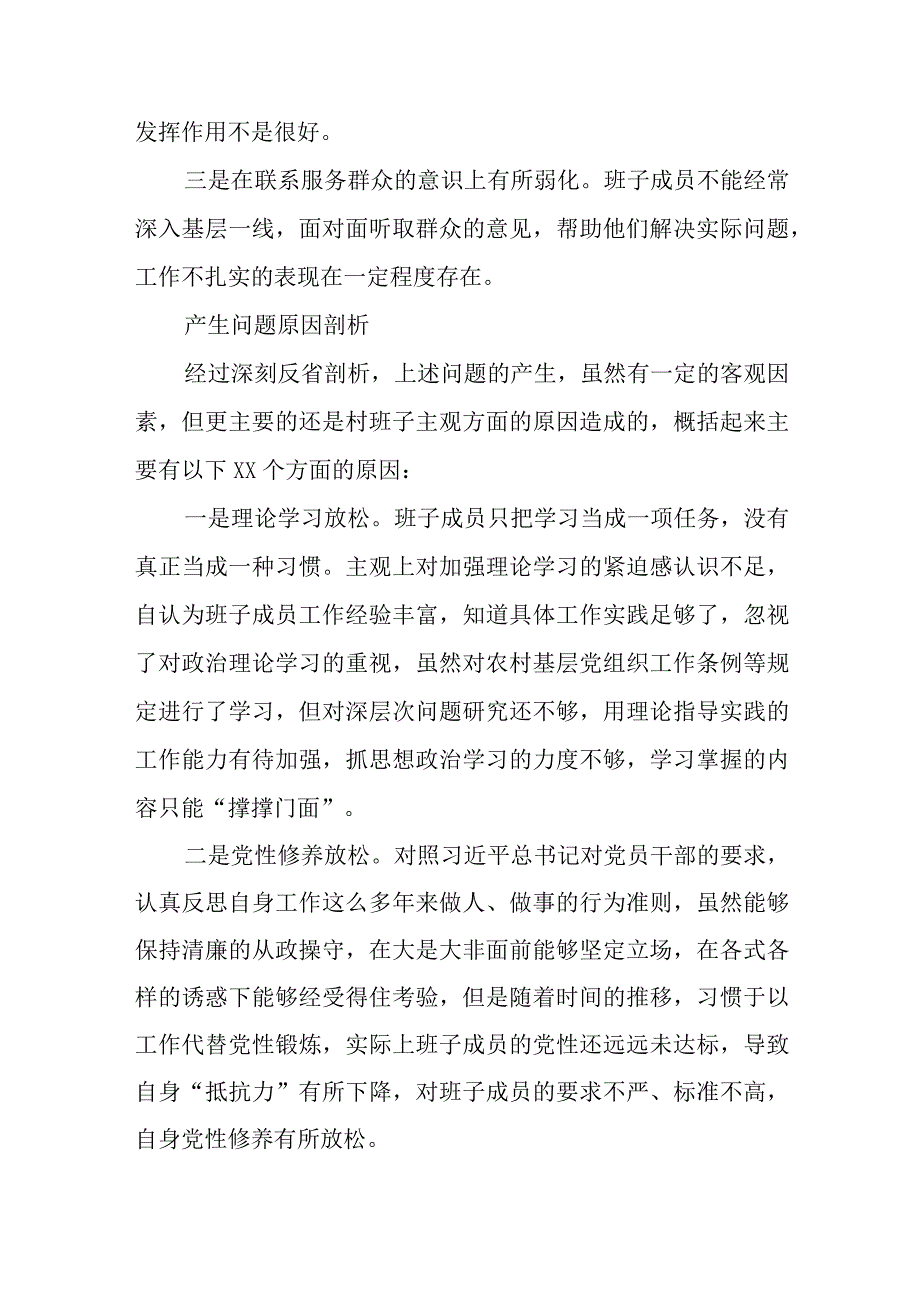 发挥作用不是很好。

三是在联系服务群众的意识上有所弱化。班子成员不能经常深入基层一线，面对面听取群众的意见，帮助他们解决实际问题，工作不扎实的表现在一定程度存在。

产生问题原因剖析

经过深刻反省剖析，上述问题的产生，虽然有一定的客观因素，但更主要的还是村班子主观方面的原因造成的，概括起来主要有以下XX个方面的原因：

一是理论学习放松。班子成员只把学习当成一项任务，没有真正当成一种习惯。主观上对加强理论学习的紧迫感认识不足，自认为班子成员工作经验丰富，知道具体工作实践足够了，忽视了对政治理论学习的重视，虽然对农村基层党组织工作条例等规定进行了学习，但对深层次问题研究还不够，用理论指导实践的工作能力有待加强，抓思想政治学习的力度不够，学习掌握的内容只能“撑撑门面”。

二是党性修养放松。对照习近平总书记对党员干部的要求，认真反思自身工作这么多年来做人、做事的行为准则，虽然能够保持清廉的从政操守，在大是大非面前能够坚定立场，在各式各样的诱惑下能够经受得住考验，但是随着时间的推移，习惯于以工作代替党性锻炼，实际上班子成员的党性还远远未达标，导致自身“抵抗力”有所下降，对班子成员的要求不严、标准不高，自身党性修养有所放松。